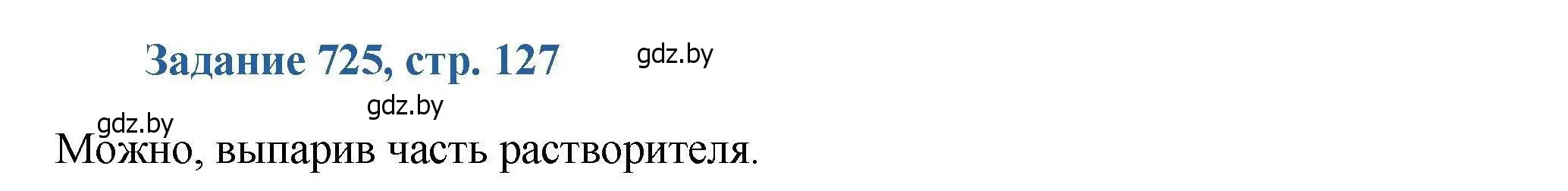 Задание 725, стр. 127

gdz.by

gdz.by

gdz.by

Можно, выпарив часть растворителя.